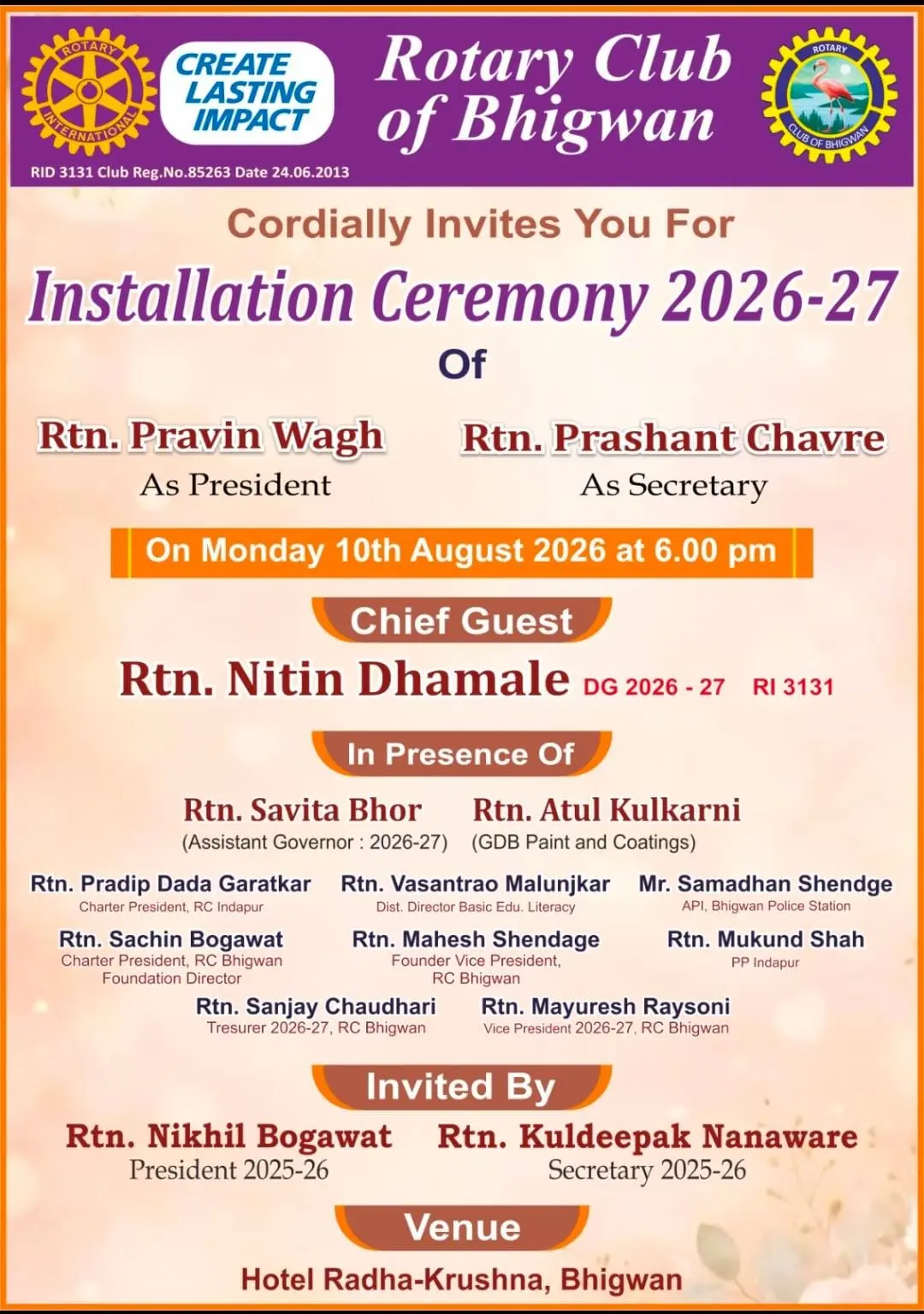 ROTARY INTERNATIONAL

CREATE LASTING IMPACT

Rotary Club of Bhigwan

ROTARY CLUB OF BHIGWAN

RID 3131 Club Reg.No.85263 Date 24.06.2013

Cordially Invites You For

Installation Ceremony 2026-27

Of

Rtn. Pravin Wagh
As President

Rtn. Prashant Chavre
As Secretary

On Monday 10th August 2026 at 6.00 pm

Chief Guest

Rtn. Nitin Dhamale DG 2026 - 27 RI 3131

In Presence Of

Rtn. Savita Bhor
(Assistant Governor : 2026-27)

Rtn. Atul Kulkarni
(GDB Paint and Coatings)

Rtn. Pradip Dada Garatkar
Charter President, RC Indapur

Rtn. Vasantrao Malunjkar
Dist. Director Basic Edu. Literacy

Mr. Samadhan Shendge
API, Bhigwan Police Station

Rtn. Sachin Bogawat
Charter President, RC Bhigwan
Foundation Director

Rtn. Mahesh Shendage
Founder Vice President,
RC Bhigwan

Rtn. Mukund Shah
PP Indapur

Rtn. Sanjay Chaudhari
Tresurer 2026-27, RC Bhigwan

Rtn. Mayuresh Raysoni
Vice President 2026-27, RC Bhigwan

Invited By

Rtn. Nikhil Bogawat
President 2025-26

Rtn. Kuldeepak Nanaware
Secretary 2025-26

Venue

Hotel Radha-Krushna, Bhigwan